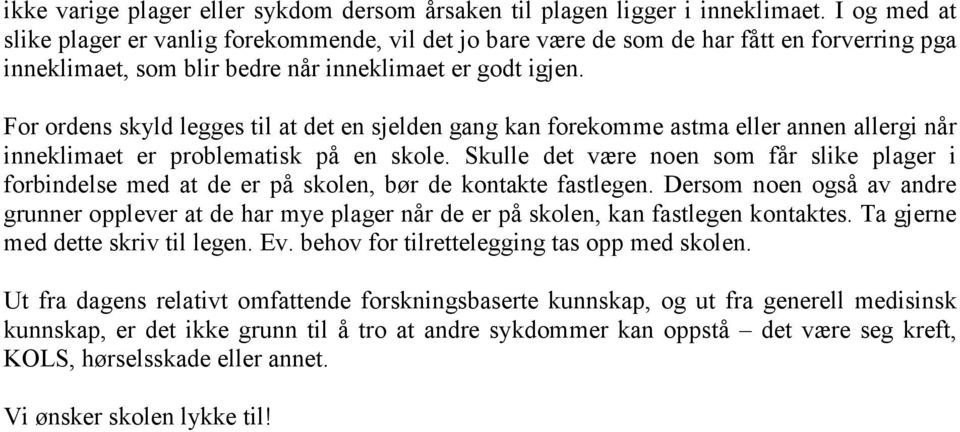 ikke varige plager eller sykdom dersom årsaken til plagen ligger i inneklimaet. I og med at slike plager er vanlig forekommende, vil det jo bare være de som de har fått en forverring pga inneklimaet, som blir bedre når inneklimaet er godt igjen.

For ordens skyld legges til at det en sjelden gang kan forekomme astma eller annen allergi når inneklimaet er problematisk på en skole. Skulle det være noen som får slike plager i forbindelse med at de er på skolen, bør de kontakte fastlegen. Dersom noen også av andre grunner opplever at de har mye plager når de er på skolen, kan fastlegen kontaktes. Ta gjerne med dette skriv til legen. Ev. behov for tilrettelegging tas opp med skolen.

Ut fra dagens relativt omfattende forskningsbaserte kunnskap, og ut fra generell medisinsk kunnskap, er det ikke grunn til å tro at andre sykdommer kan oppstå – det være seg kreft, KOLS, hørselsskade eller annet.

Vi ønsker skolen lykke til!